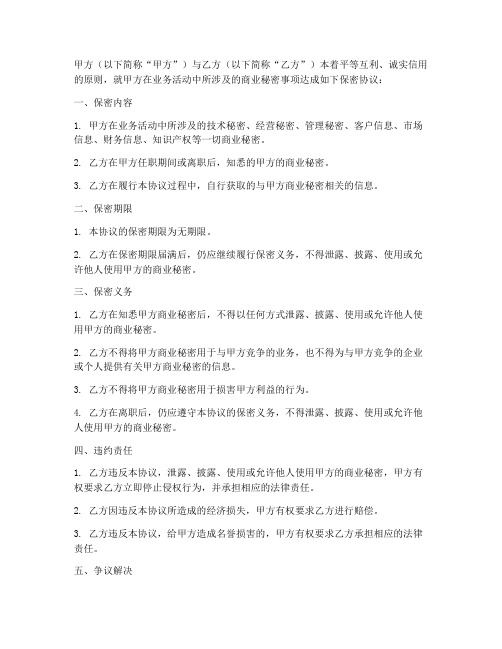 甲方（以下简称“甲方”）与乙方（以下简称“乙方”）本着平等互利、诚实信用的原则，就甲方在业务活动中所涉及的商业秘密事项达成如下保密协议：

一、保密内容

1. 甲方在业务活动中所涉及的技术秘密、经营秘密、管理秘密、客户信息、市场信息、财务信息、知识产权等一切商业秘密。

2. 乙方在甲方任职期间或离职后，知悉的甲方的商业秘密。

3. 乙方在履行本协议过程中，自行获取的与甲方商业秘密相关的信息。

二、保密期限

1. 本协议的保密期限为无期限。

2. 乙方在保密期限届满后，仍应继续履行保密义务，不得泄露、披露、使用或允许他人使用甲方的商业秘密。

三、保密义务

1. 乙方在知悉甲方商业秘密后，不得以任何方式泄露、披露、使用或允许他人使用甲方的商业秘密。

2. 乙方不得将甲方商业秘密用于与甲方竞争的业务，也不得为与甲方竞争的企业或个人提供有关甲方商业秘密的信息。

3. 乙方不得将甲方商业秘密用于损害甲方利益的行为。

4. 乙方在离职后，仍应遵守本协议的保密义务，不得泄露、披露、使用或允许他人使用甲方的商业秘密。

四、违约责任

1. 乙方违反本协议，泄露、披露、使用或允许他人使用甲方的商业秘密，甲方有权要求乙方立即停止侵权行为，并承担相应的法律责任。

2. 乙方因违反本协议所造成的经济损失，甲方有权要求乙方进行赔偿。

3. 乙方违反本协议，给甲方造成名誉损害的，甲方有权要求乙方承担相应的法律责任。

五、争议解决